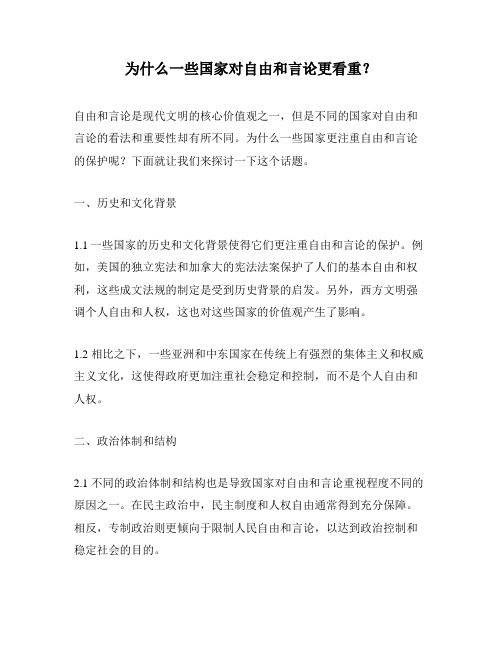 为什么一些国家对自由和言论更看重？

自由和言论是现代文明的核心价值观之一，但是不同的国家对自由和言论的看法和重要性却有所不同。为什么一些国家更注重自由和言论的保护呢？下面就让我们来探讨一下这个话题。

一、历史和文化背景

1.1 一些国家的历史和文化背景使得它们更注重自由和言论的保护。例如，美国的独立宪法和加拿大的宪法法案保护了人们的基本自由和权利，这些成文法规的制定是受到历史背景的启发。另外，西方文明强调个人自由和人权，这也对这些国家的价值观产生了影响。

1.2 相比之下，一些亚洲和中东国家在传统上有强烈的集体主义和权威主义文化，这使得政府更加注重社会稳定和控制，而不是个人自由和人权。

二、政治体制和结构

2.1 不同的政治体制和结构也是导致国家对自由和言论重视程度不同的原因之一。在民主政治中，民主制度和人权自由通常得到充分保障。相反，专制政治则更倾向于限制人民自由和言论，以达到政治控制和稳定社会的目的。